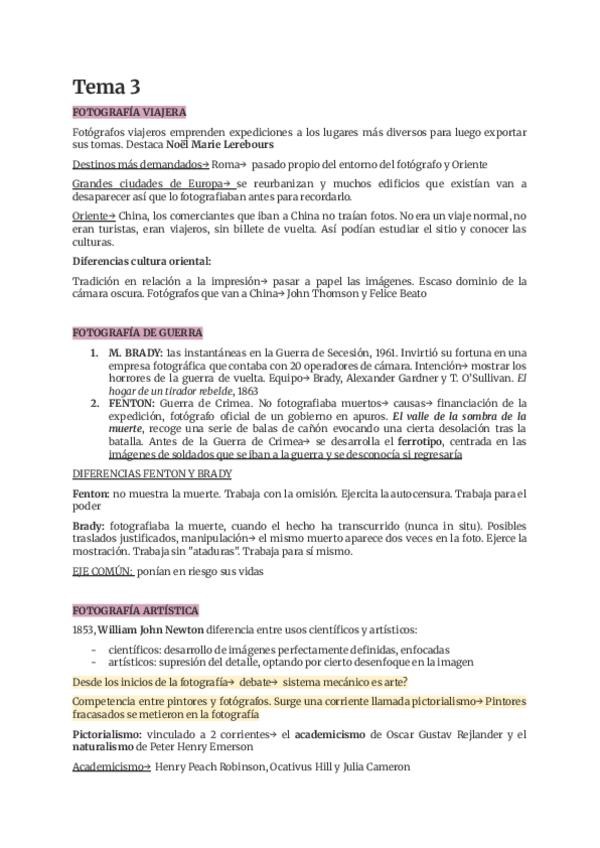 Tema 3

FOTOGRAFÍA VIAJERA

Fotógrafos viajeros emprenden expediciones a los lugares más diversos para luego exportar sus tomas. Destaca Noël Marie Lerebours

Destinos más demandados→ Roma→ pasado propio del entorno del fotógrafo y Oriente

Grandes ciudades de Europa→ se reurbanizan y muchos edificios que existían van a desaparecer así que lo fotografiaban antes para recordarlo.

Oriente→ China, los comerciantes que iban a China no traían fotos. No era un viaje normal, no eran turistas, eran viajeros, sin billete de vuelta. Así podían estudiar el sitio y conocer las culturas.

Diferencias cultura oriental:

Tradición en relación a la impresión→ pasar a papel las imágenes. Escaso dominio de la cámara oscura. Fotógrafos que van a China→ John Thomson y Felice Beato

FOTOGRAFÍA DE GUERRA

1. M. BRADY: las instantáneas en la Guerra de Secesión, 1961. Invirtió su fortuna en una empresa fotográfica que contaba con 20 operadores de cámara. Intención→ mostrar los horrores de la guerra de vuelta. Equipo→ Brady, Alexander Gardner y T. O'Sullivan. El hogar de un tirador rebelde, 1863
2. FENTON: Guerra de Crimea. No fotografiaba muertos→ causas→ financiación de la expedición, fotógrafo oficial de un gobierno en apuros. El valle de la sombra de la muerte, recoge una serie de balas de cañón evocando una cierta desolación tras la batalla. Antes de la Guerra de Crimea→ se desarrolla el ferrotipo, centrada en las imágenes de soldados que se iban a la guerra y se desconocía si regresaría

DIFERENCIAS FENTON Y BRADY

Fenton: no muestra la muerte. Trabaja con la omisión. Ejercita la autocensura. Trabaja para el poder

Brady: fotografiaba la muerte, cuando el hecho ha transcurrido (nunca in situ). Posibles traslados justificados, manipulación→ el mismo muerto aparece dos veces en la foto. Ejerce la mostración. Trabaja sin "ataduras". Trabaja para sí mismo.

EJE COMÚN: ponían en riesgo sus vidas

FOTOGRAFÍA ARTÍSTICA

1853, William John Newton diferencia entre usos científicos y artísticos:

- científicos: desarrollo de imágenes perfectamente definidas, enfocadas
- artísticos: supresión del detalle, optando por cierto desenfoque en la imagen

Desde los inicios de la fotografía→ debate→ sistema mecánico es arte?

Competencia entre pintores y fotógrafos. Surge una corriente llamada pictorialismo→ Pintores fracasados se metieron en la fotografía

Pictorialismo: vinculado a 2 corrientes→ el academicismo de Oscar Gustav Rejlander y el naturalismo de Peter Henry Emerson

Academicismo→ Henry Peach Robinson, Ocativus Hill y Julia Cameron